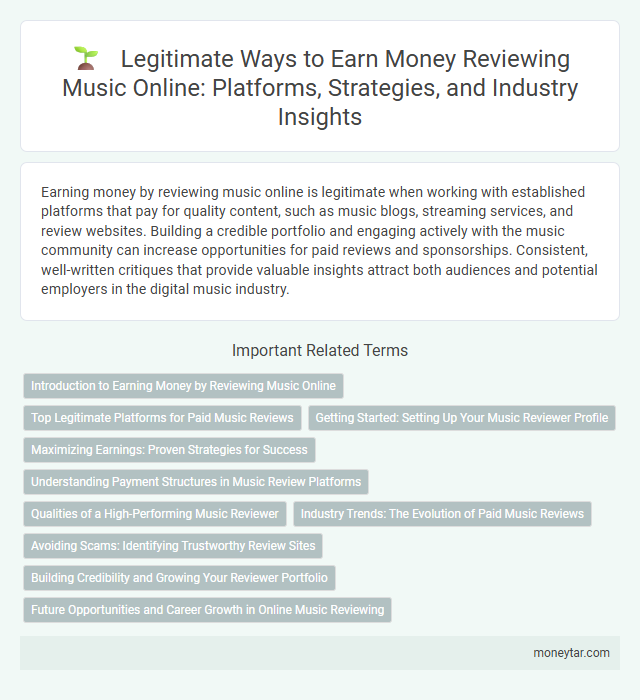 Legitimate Ways to Earn Money Reviewing Music Online: Platforms, Strategies, and Industry Insights

Earning money by reviewing music online is legitimate when working with established platforms that pay for quality content, such as music blogs, streaming services, and review websites. Building a credible portfolio and engaging actively with the music community can increase opportunities for paid reviews and sponsorships. Consistent, well-written critiques that provide valuable insights attract both audiences and potential employers in the digital music industry.

Important Related Terms

Introduction to Earning Money by Reviewing Music Online

Top Legitimate Platforms for Paid Music Reviews

Getting Started: Setting Up Your Music Reviewer Profile

Maximizing Earnings: Proven Strategies for Success

Understanding Payment Structures in Music Review Platforms

Qualities of a High-Performing Music Reviewer

Industry Trends: The Evolution of Paid Music Reviews

Avoiding Scams: Identifying Trustworthy Review Sites

Building Credibility and Growing Your Reviewer Portfolio

Future Opportunities and Career Growth in Online Music Reviewing

moneytar.com